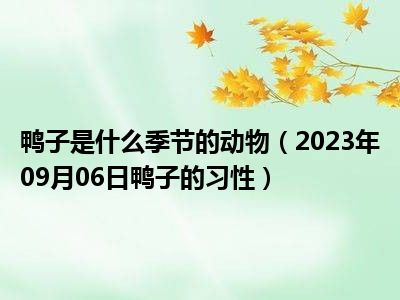 鸭子是什么季节的动物（2023年09月06日鸭子的习性）